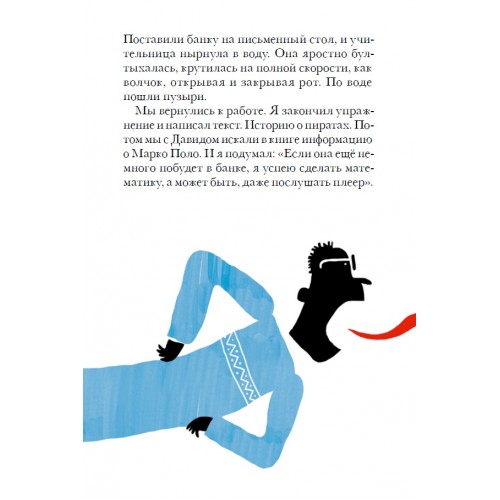 Поставили банку на письменный стол, и учительница нырнула в воду. Она яростно бултыхалась, крутилась на полной скорости, как волчок, открывая и закрывая рот. По воде пошли пузыри.

Мы вернулись к работе. Я закончил упражнение и написал текст. Историю о пиратах. Потом мы с Давидом искали в книге информацию о Марко Поло. И я подумал: «Если она ещё немного побудет в банке, я успею сделать математику, а может быть, даже послушать плеер».